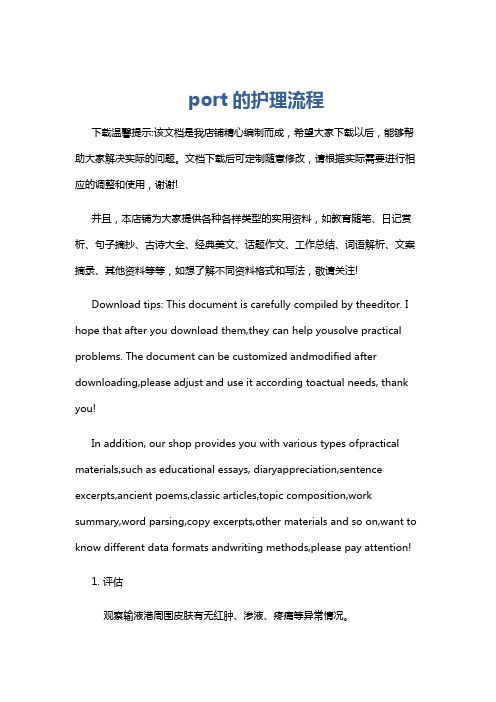 port 的护理流程

下载温馨提示:该文档是我店铺精心编制而成，希望大家下载以后，能够帮助大家解决实际的问题。文档下载后可定制随意修改，请根据实际需要进行相应的调整和使用，谢谢!

并且，本店铺为大家提供各种各样类型的实用资料，如教育随笔、日记赏析、句子摘抄、古诗大全、经典美文、话题作文、工作总结、词语解析、文案摘录、其他资料等等，如想了解不同资料格式和写法，敬请关注!

Download tips: This document is carefully compiled by theeditor. I hope that after you download them,they can help yousolve practical problems. The document can be customized andmodified after downloading,please adjust and use it according toactual needs, thank you!

In addition, our shop provides you with various types ofpractical materials,such as educational essays, diaryappreciation,sentence excerpts,ancient poems,classic articles,topic composition,work summary,word parsing,copy excerpts,other materials and so on,want to know different data formats andwriting methods,please pay attention!

1. 评估

观察输液港周围皮肤有无红肿、渗液、疼痛等异常情况。